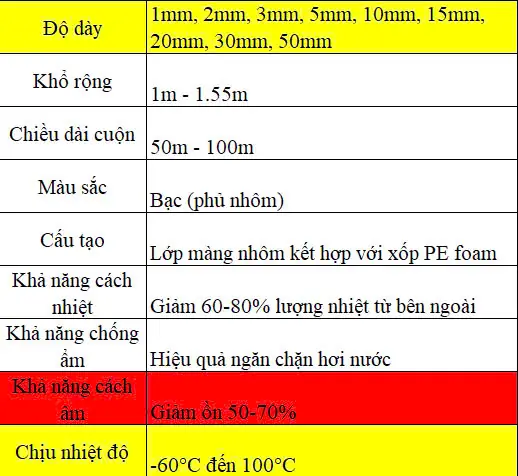 | Độ dày | 1mm, 2mm, 3mm, 5mm, 10mm, 15mm, 20mm, 30mm, 50mm |
|---|---|
| Khổ rộng | 1m - 1.55m |
| Chiều dài cuộn | 50m - 100m |
| Màu sắc | Bạc (phủ nhôm) |
| Cấu tạo | Lớp màng nhôm kết hợp với xốp PE foam |
| Khả năng cách nhiệt | Giảm 60-80% lượng nhiệt từ bên ngoài |
| Khả năng chống ẩm | Hiệu quả ngăn chặn hơi nước |
| Khả năng cách âm | Giảm ồn 50-70% |
| Chịu nhiệt độ | -60°C đến 100°C |